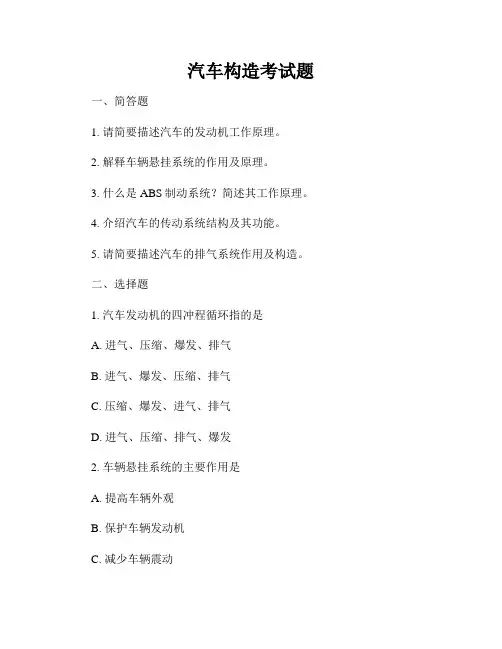 汽车构造考试题

一、简答题

1. 请简要描述汽车的发动机工作原理。

2. 解释车辆悬挂系统的作用及原理。

3. 什么是 ABS 制动系统？简述其工作原理。

4. 介绍汽车的传动系统结构及其功能。

5. 请简要描述汽车的排气系统作用及构造。

二、选择题

1. 汽车发动机的四冲程循环指的是

A. 进气、压缩、爆发、排气

B. 进气、爆发、压缩、排气

C. 压缩、爆发、进气、排气

D. 进气、压缩、排气、爆发

2. 车辆悬挂系统的主要作用是

A. 提高车辆外观

B. 保护车辆发动机

C. 减少车辆震动